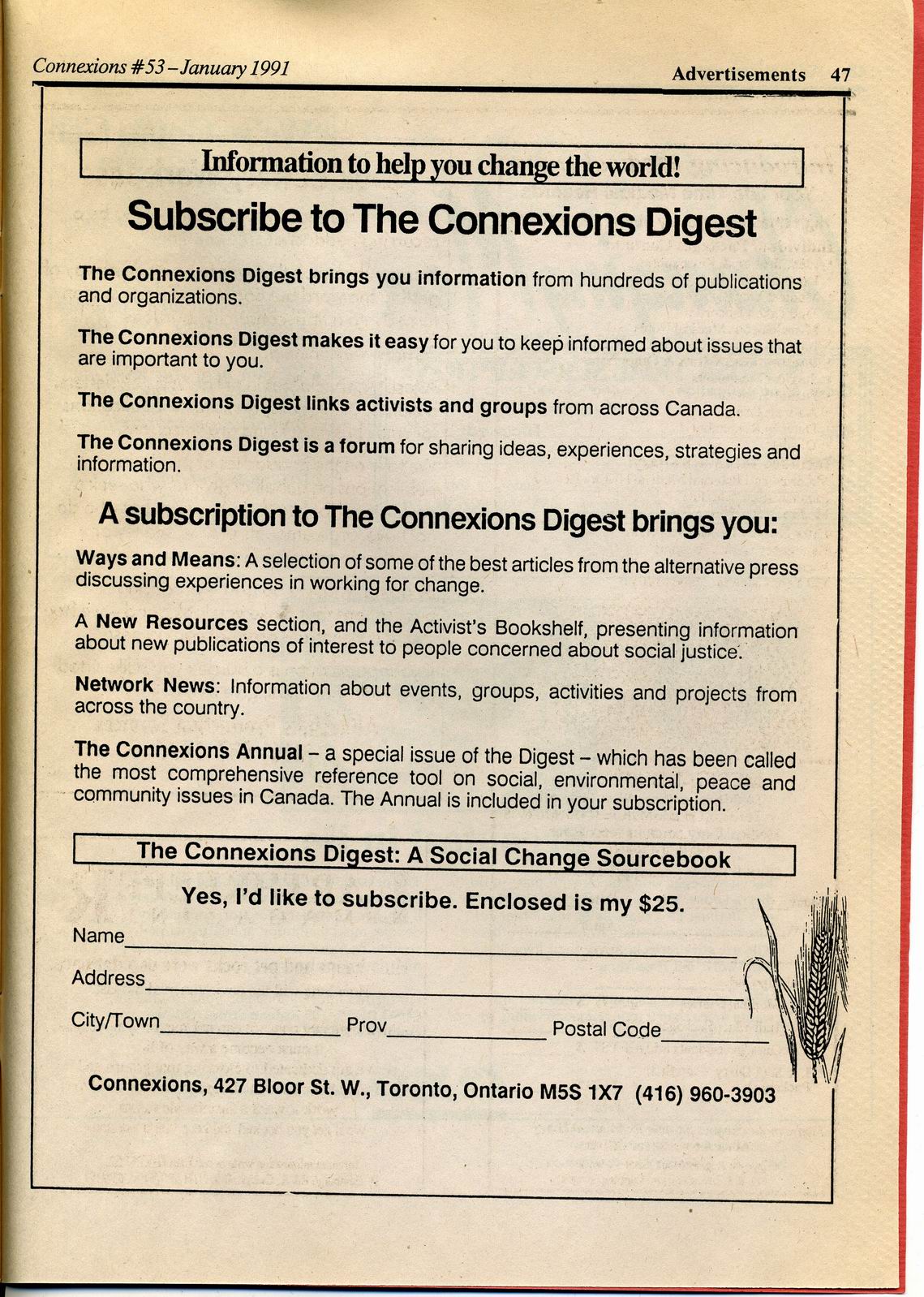 Connexions #53 – January 1991

Advertisements 47

Information to help you change the world!

Subscribe to The Connexions Digest

The Connexions Digest brings you information from hundreds of publications and organizations.

The Connexions Digest makes it easy for you to keep informed about issues that are important to you.

The Connexions Digest links activists and groups from across Canada.

The Connexions Digest is a forum for sharing ideas, experiences, strategies and information.

A subscription to The Connexions Digest brings you:

Ways and Means: A selection of some of the best articles from the alternative press discussing experiences in working for change.

A New Resources section, and the Activist's Bookshelf, presenting information about new publications of interest to people concerned about social justice.

Network News: Information about events, groups, activities and projects from across the country.

The Connexions Annual – a special issue of the Digest – which has been called the most comprehensive reference tool on social, environmental, peace and community issues in Canada. The Annual is included in your subscription.

The Connexions Digest: A Social Change Sourcebook

Yes, I'd like to subscribe. Enclosed is my $25.

Name

Address

City/Town Prov Postal Code

Connexions, 427 Bloor St. W., Toronto, Ontario M5S 1X7 (416) 960-3903